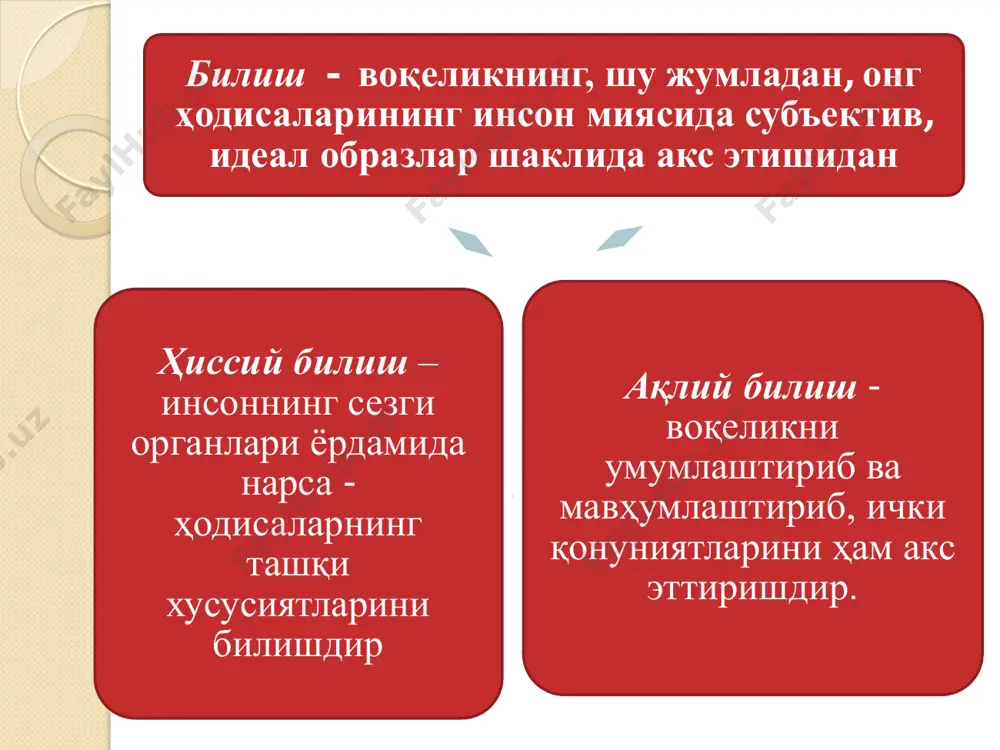 Билиш - воқеликнинг, шу жумладан, онг ҳодисаларининг инсон миясида субъектив, идеал образлар шаклида акс этишидан

Ҳиссий билиш – инсоннинг сезги органлари ёрдамида нарса - ҳодисаларнинг ташқи хусусиятларини билишдир

Ақлий билиш - воқеликни умумлаштириб ва мавҳумлаштириб, ички қонуниятларини ҳам акс эттиришдир.